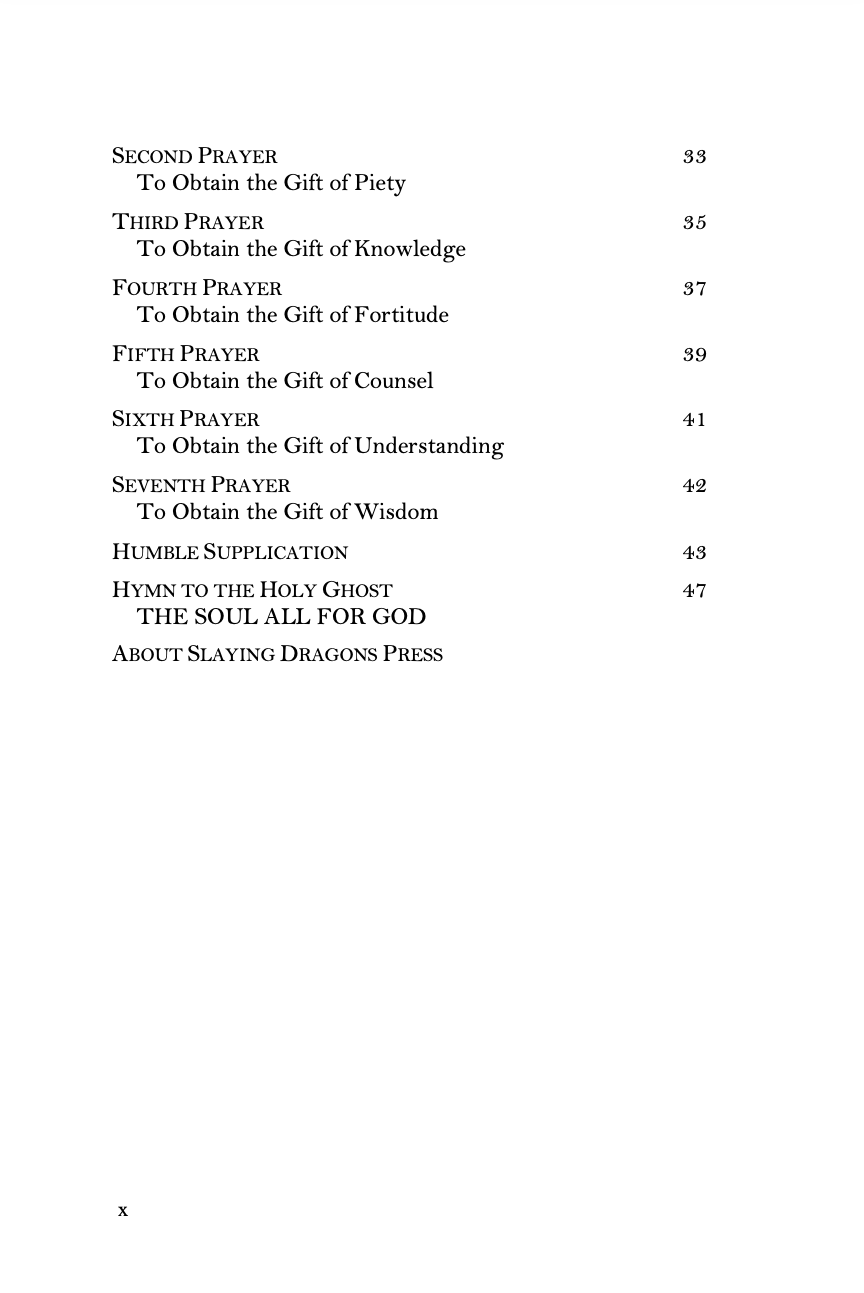 SECOND PRAYER 33
To Obtain the Gift of Piety

THIRD PRAYER 35
To Obtain the Gift of Knowledge

FOURTH PRAYER 37
To Obtain the Gift of Fortitude

FIFTH PRAYER 39
To Obtain the Gift of Counsel

SIXTH PRAYER 41
To Obtain the Gift of Understanding

SEVENTH PRAYER 42
To Obtain the Gift of Wisdom

HUMBLE SUPPLICATION 43

HYMN TO THE HOLY GHOST 47
THE SOUL ALL FOR GOD

ABOUT SLAYING DRAGONS PRESS

x